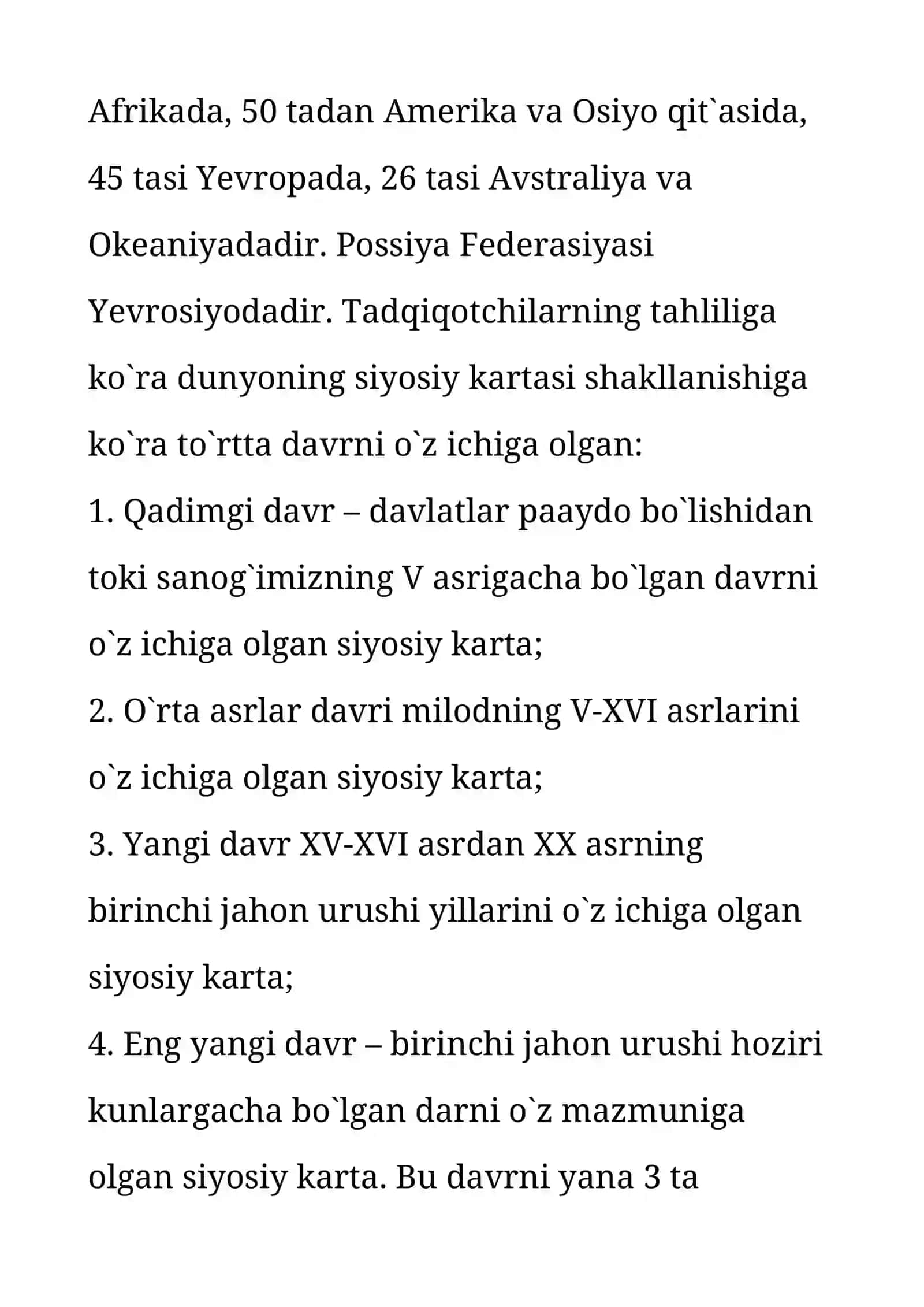 Afrikada, 50 tadan Amerika va Osiyo qit`asida, 45 tasi Yevropada, 26 tasi Avstraliya va Okeaniyadadir. Possiya Federasiyasi Yevrosiyodadir. Tadqiqotchilarning tahliliga ko`ra dunyoning siyosiy kartasi shakllanishiga ko`ra to`rtta davrni o`z ichiga olgan:

1. Qadimgi davr – davlatlar paaydo bo`lishidan toki sanog`imizning V asrigacha bo`lgan davrni o`z ichiga olgan siyosiy karta;

2. O`rta asrlar davri milodning V-XVI asrlarini o`z ichiga olgan siyosiy karta;

3. Yangi davr XV-XVI asrdan XX asrning birinchi jahon urushi yillarini o`z ichiga olgan siyosiy karta;

4. Eng yangi davr – birinchi jahon urushi hoziri kunlargacha bo`lgan darni o`z mazmuniga olgan siyosiy karta. Bu davrni yana 3 ta